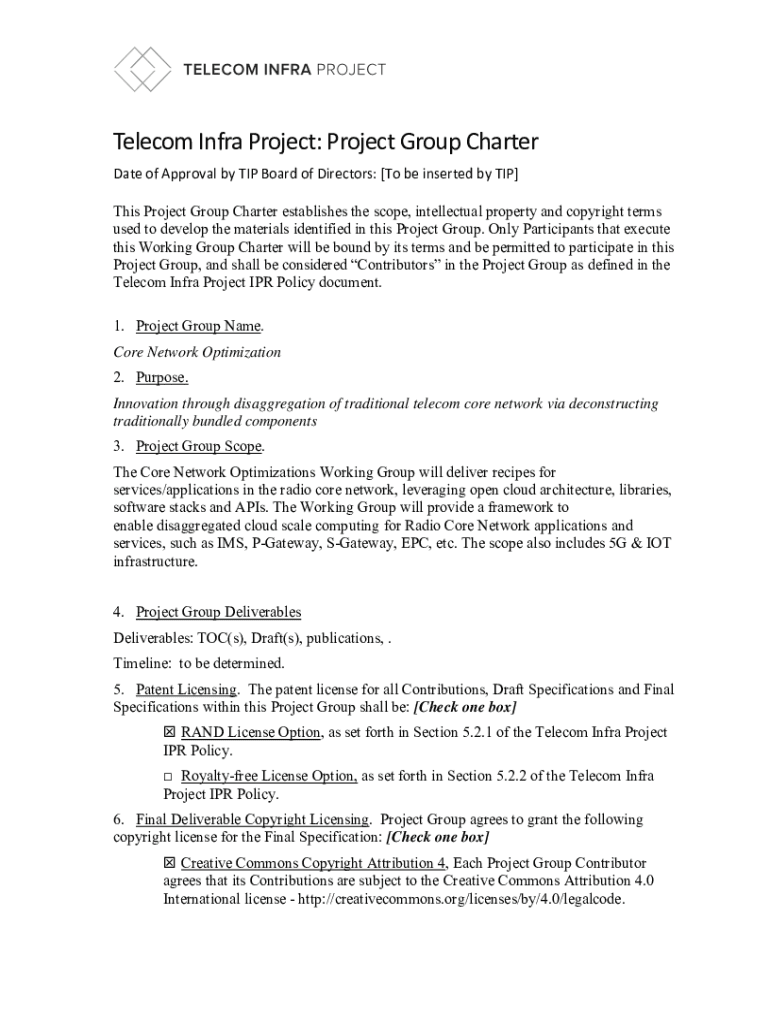 TELECOM INFRA PROJECT

Telecom Infra Project: Project Group Charter

Date of Approval by TIP Board of Directors: [To be inserted by TIP]

This Project Group Charter establishes the scope, intellectual property and copyright terms used to develop the materials identified in this Project Group. Only Participants that execute this Working Group Charter will be bound by its terms and be permitted to participate in this Project Group, and shall be considered “Contributors” in the Project Group as defined in the Telecom Infra Project IPR Policy document.

1. Project Group Name.

Core Network Optimization

2. Purpose.

Innovation through disaggregation of traditional telecom core network via deconstructing traditionally bundled components

3. Project Group Scope.

The Core Network Optimizations Working Group will deliver recipes for services/applications in the radio core network, leveraging open cloud architecture, libraries, software stacks and APIs. The Working Group will provide a framework to enable disaggregated cloud scale computing for Radio Core Network applications and services, such as IMS, P-Gateway, S-Gateway, EPC, etc. The scope also includes 5G & IOT infrastructure.

4. Project Group Deliverables

Deliverables: TOC(s), Draft(s), publications, .

Timeline: to be determined.

5. Patent Licensing. The patent license for all Contributions, Draft Specifications and Final Specifications within this Project Group shall be: [Check one box]

☒ RAND License Option, as set forth in Section 5.2.1 of the Telecom Infra Project IPR Policy.

□ Royalty-free License Option, as set forth in Section 5.2.2 of the Telecom Infra Project IPR Policy.

6. Final Deliverable Copyright Licensing. Project Group agrees to grant the following copyright license for the Final Specification: [Check one box]

☒ Creative Commons Copyright Attribution 4, Each Project Group Contributor agrees that its Contributions are subject to the Creative Commons Attribution 4.0 International license - http://creativecommons.org/licenses/by/4.0/legalcode.